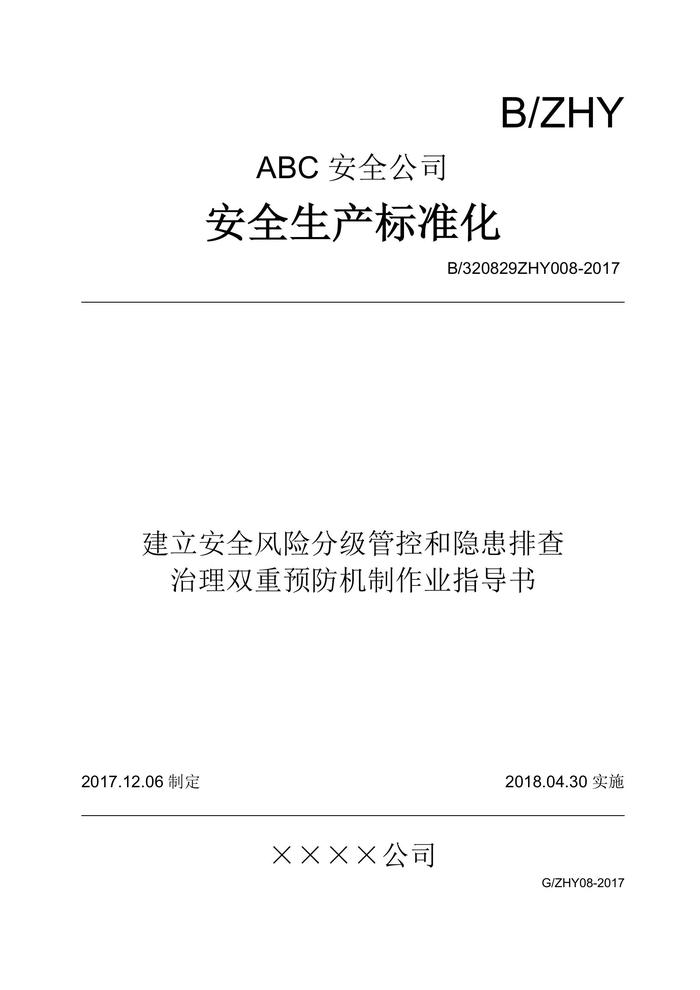 B/ZHY

ABC 安全公司

安全生产标准化

B/320829ZHY008-2017

建立安全风险分级管控和隐患排查治理双重预防机制作业指导书

2017.12.06 制定

2018.04.30 实施

××××公司

G/ZHY08-2017